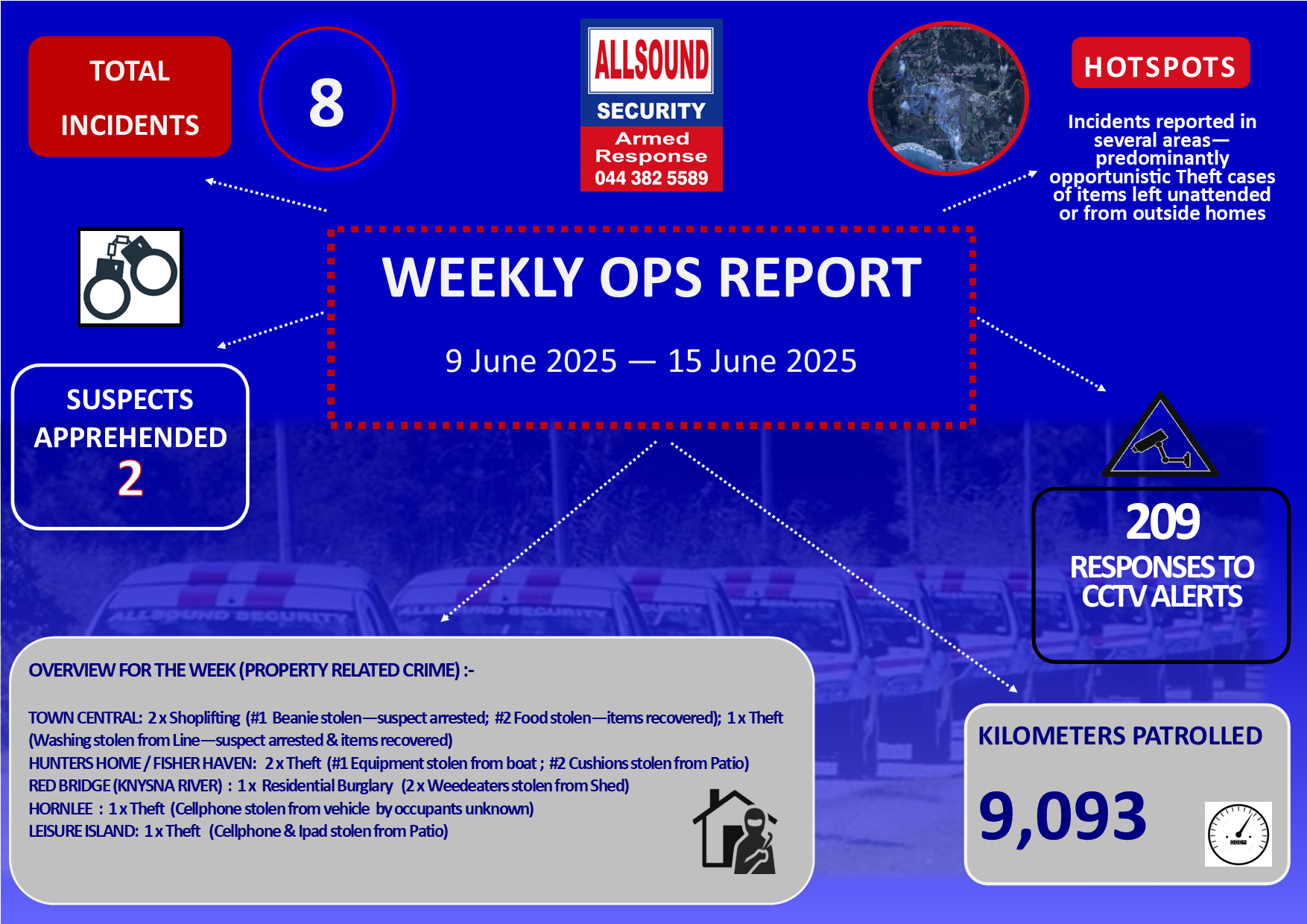 TOTAL INCIDENTS

8

ALLSOUND
SECURITY
Armed Response
044 382 5589

HOTSPOTS

Incidents reported in several areas—predominantly opportunistic Theft cases of items left unattended or from outside homes

WEEKLY OPS REPORT

9 June 2025 — 15 June 2025

SUSPECTS APPREHENDED
2

209
RESPONSES TO CCTV ALERTS

OVERVIEW FOR THE WEEK (PROPERTY RELATED CRIME) :-

TOWN CENTRAL: 2 x Shoplifting (#1 Beanie stolen—suspect arrested; #2 Food stolen—items recovered); 1 x Theft (Washing stolen from Line—suspect arrested & items recovered)
HUNTERS HOME / FISHER HAVEN: 2 x Theft (#1 Equipment stolen from boat ; #2 Cushions stolen from Patio)
RED BRIDGE (KNYSNA RIVER) : 1 x Residential Burglary (2 x Weedeaters stolen from Shed)
HORNLEE : 1 x Theft (Cellphone stolen from vehicle by occupants unknown)
LEISURE ISLAND: 1 x Theft (Cellphone & Ipad stolen from Patio)

KILOMETERS PATROLLED

9,093